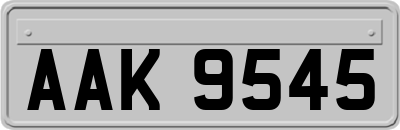 AAK 9545